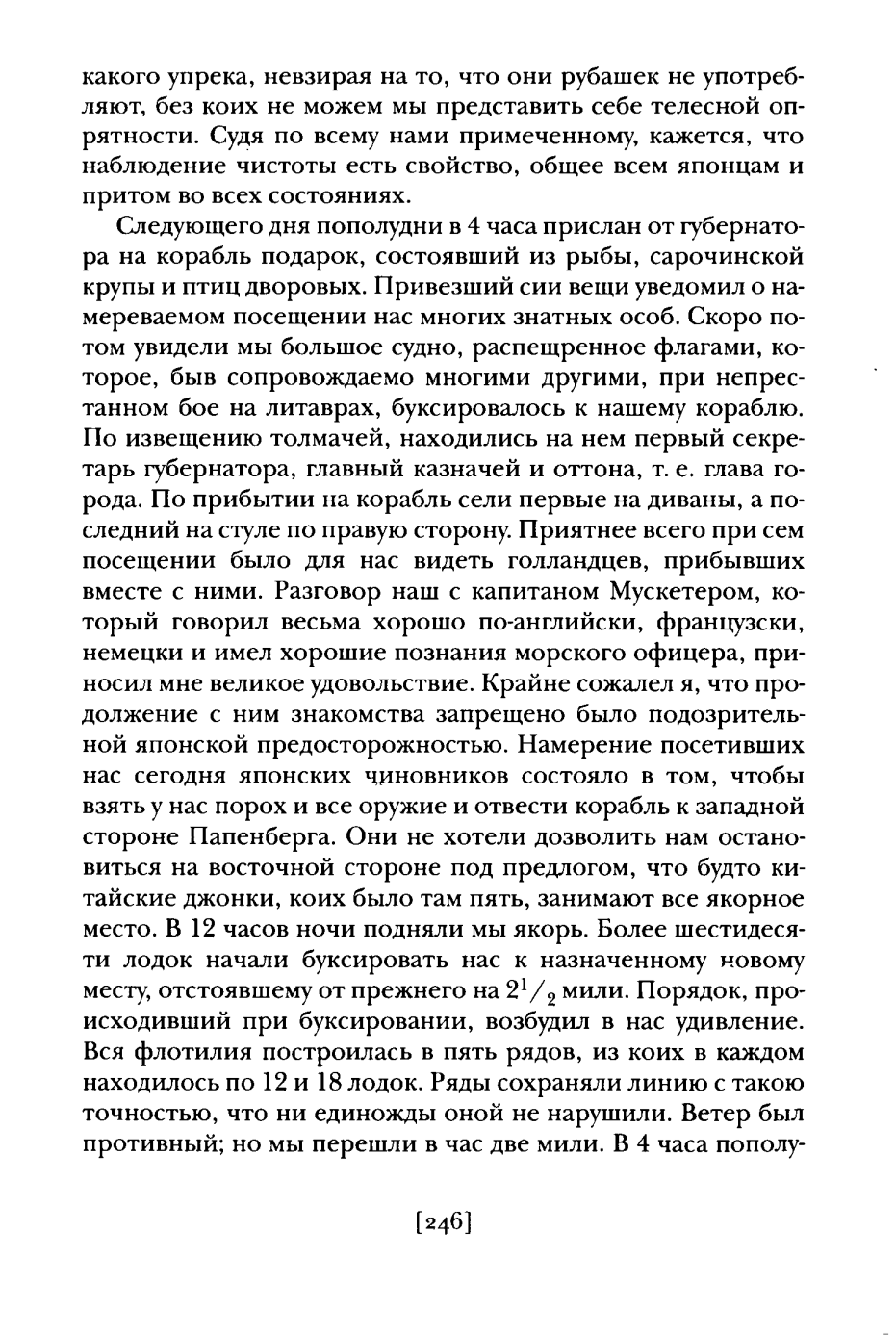 какого упрека, невзирая на то, что они рубашек не употребляют, без коих не можем мы представить себе телесной опрятности. Судя по всему нами примеченному, кажется, что наблюдение чистоты есть свойство, общее всем японцам и притом во всех состояниях.

Следующего дня пополудни в 4 часа прислан от губернатора на корабль подарок, состоявший из рыбы, сарочинской крупы и птиц дворовых. Привезший сии вещи уведомил о намереваемом посещении нас многих знатных особ. Скоро потом увидели мы большое судно, распещренное флагами, которое, быв сопровождаемо многими другими, при непрестанном бое на литаврах, буксировалось к нашему кораблю. По извещению толмачей, находились на нем первый секретарь губернатора, главный казначей и оттона, т. е. глава города. По прибытии на корабль сели первые на диваны, а последний на стуле по правую сторону. Приятнее всего при сем посещении было для нас видеть голландцев, прибывших вместе с ними. Разговор наш с капитаном Мускетером, который говорил весьма хорошо по-английски, французски, немецки и имел хорошие познания морского офицера, приносил мне великое удовольствие. Крайне сожалел я, что продолжение с ним знакомства запрещено было подозрительной японской предосторожностью. Намерение посетивших нас сегодня японских чиновников состояло в том, чтобы взять у нас порох и все оружие и отвести корабль к западной стороне Папенберга. Они не хотели дозволить нам остановиться на восточной стороне под предлогом, что будто китайские джонки, коих было там пять, занимают все якорное место. В 12 часов ночи подняли мы якорь. Более шестидесяти лодок начали буксировать нас к назначенному новому месту, отстоявшему от прежнего на $2^1/_2$ мили. Порядок, происходивший при буксировании, возбудил в нас удивление. Вся флотилия построилась в пять рядов, из коих в каждом находилось по 12 и 18 лодок. Ряды сохраняли линию с такою точностью, что ни единожды оной не нарушили. Ветер был противный; но мы перешли в час две мили. В 4 часа пополу-

[246]